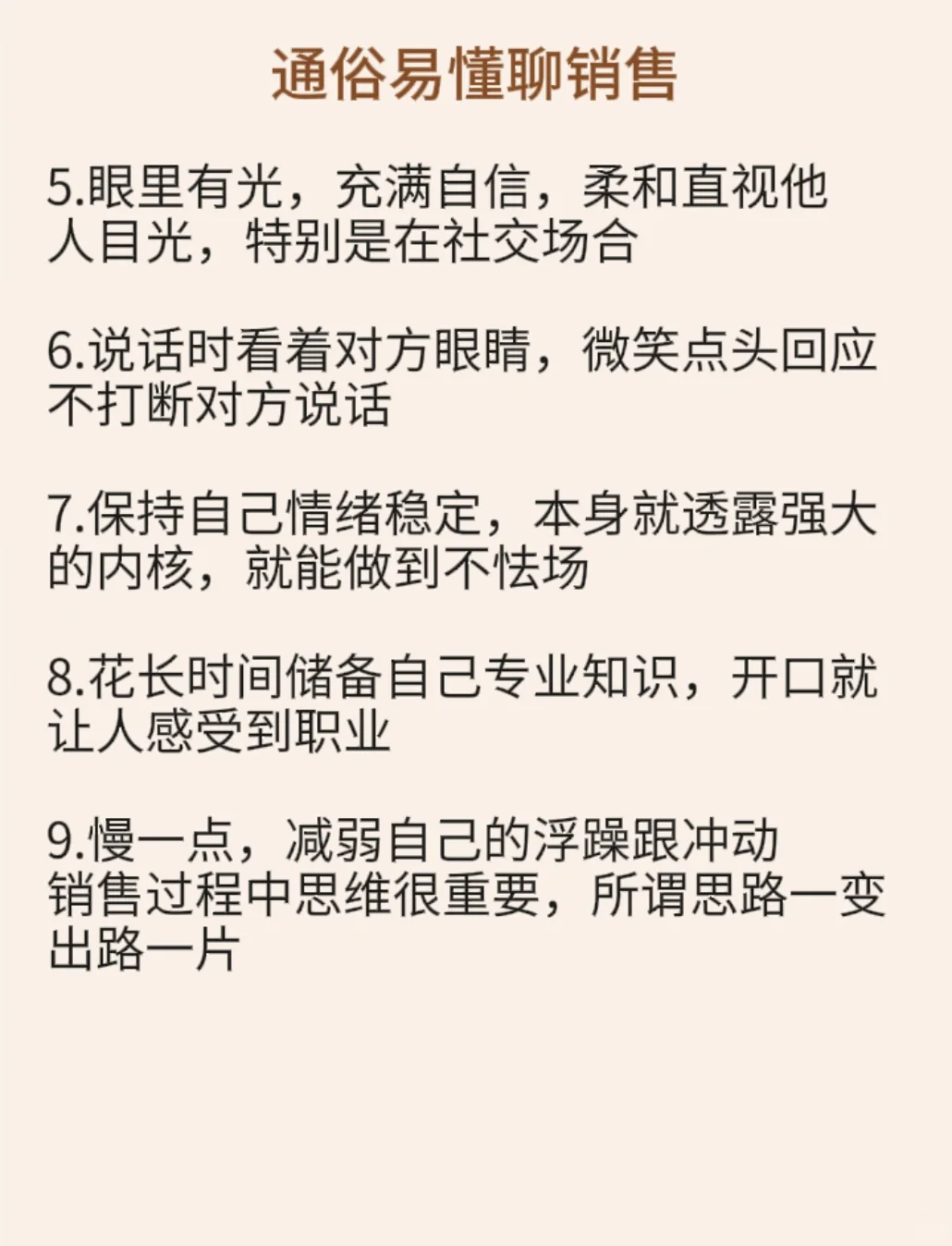 通俗易懂聊销售

5.眼里有光，充满自信，柔和直视他人目光，特别是在社交场合

6.说话时看着对方眼睛，微笑点头回应不打断对方说话

7.保持自己情绪稳定，本身就透露强大的内核，就能做到不怯场

8.花长时间储备自己专业知识，开口就让人感受到职业

9.慢一点，减弱自己的浮躁跟冲动
销售过程中思维很重要，所谓思路一变出路一片